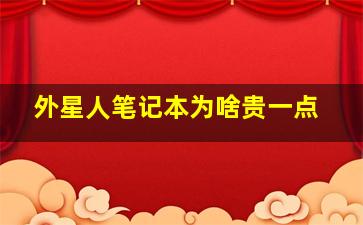 外星人笔记本为啥贵一点